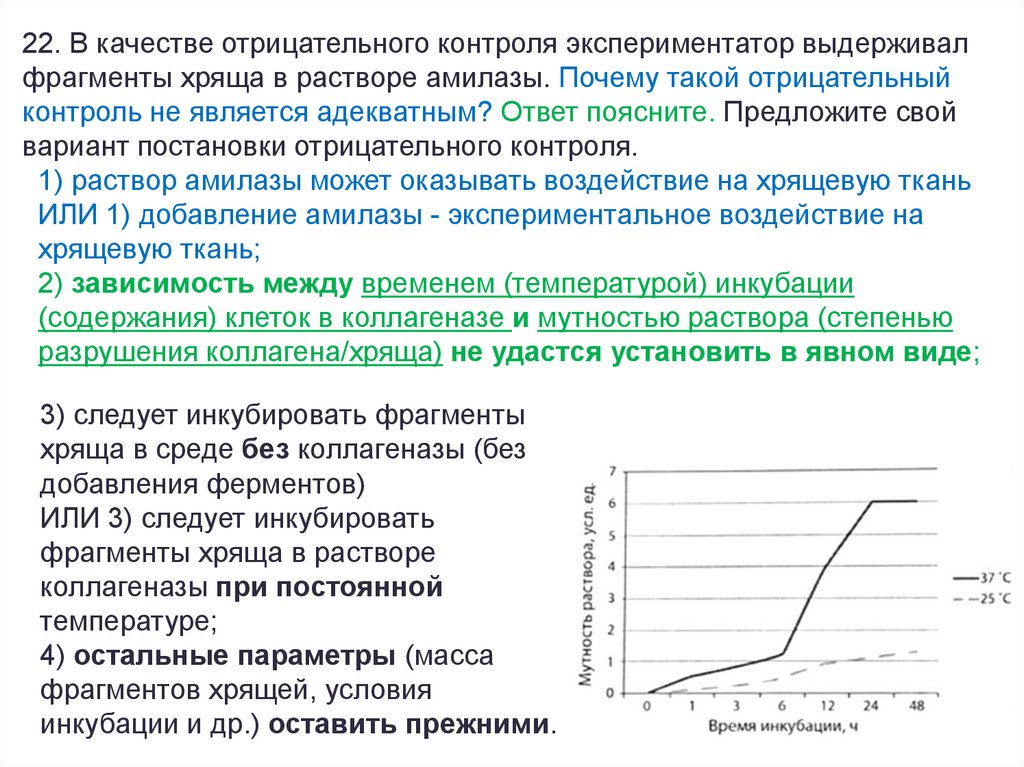 22. В качестве отрицательного контроля экспериментатор выдерживал фрагменты хряща в растворе амилазы. Почему такой отрицательный контроль не является адекватным? Ответ поясните. Предложите свой вариант постановки отрицательного контроля.

1) раствор амилазы может оказывать воздействие на хрящевую ткань ИЛИ 1) добавление амилазы - экспериментальное воздействие на хрящевую ткань;
2) зависимость между временем (температурой) инкубации (содержания) клеток в коллагеназе и мутностью раствора (степенью разрушения коллагена/хряща) не удастся установить в явном виде;

3) следует инкубировать фрагменты хряща в среде без коллагеназы (без добавления ферментов)
ИЛИ 3) следует инкубировать фрагменты хряща в растворе коллагеназы при постоянной температуре;
4) остальные параметры (масса фрагментов хрящей, условия инкубации и др.) оставить прежними.

Мутность раствора, усл. ед.
7
6
5
4
3
2
1
0
0 1 3 6 12 24 48
Время инкубации, ч
37 °C
25 °C